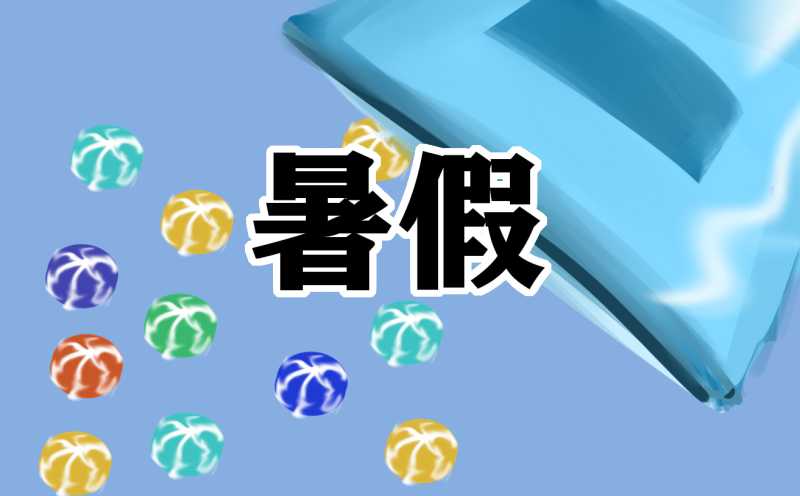 暑假